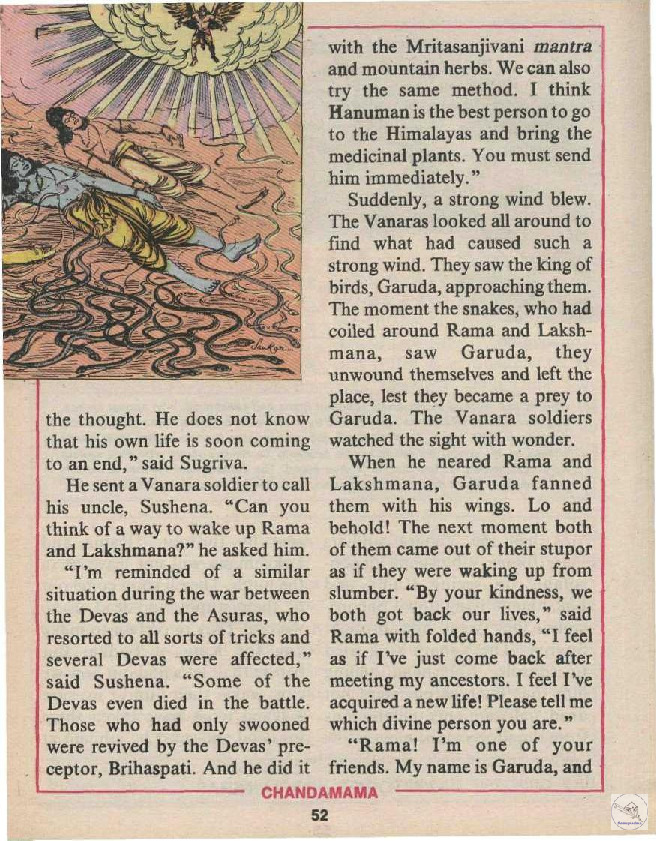 the thought. He does not know that his own life is soon coming to an end," said Sugriva.

He sent a Vanara soldier to call his uncle, Sushena. "Can you think of a way to wake up Rama and Lakshmana?" he asked him.

"I'm reminded of a similar situation during the war between the Devas and the Asuras, who resorted to all sorts of tricks and several Devas were affected," said Sushena. "Some of the Devas even died in the battle. Those who had only swooned were revived by the Devas' preceptor, Brihaspati. And he did it with the Mritasanjivani mantra and mountain herbs. We can also try the same method. I think Hanuman is the best person to go to the Himalayas and bring the medicinal plants. You must send him immediately."

Suddenly, a strong wind blew. The Vanaras looked all around to find what had caused such a strong wind. They saw the king of birds, Garuda, approaching them. The moment the snakes, who had coiled around Rama and Lakshmana, saw Garuda, they unwound themselves and left the place, lest they became a prey to Garuda. The Vanara soldiers watched the sight with wonder.

When he neared Rama and Lakshmana, Garuda fanned them with his wings. Lo and behold! The next moment both of them came out of their stupor as if they were waking up from slumber. "By your kindness, we both got back our lives," said Rama with folded hands, "I feel as if I've just come back after meeting my ancestors. I feel I've acquired a new life! Please tell me which divine person you are."

"Rama! I'm one of your friends. My name is Garuda, and

CHANDAMAMA

52